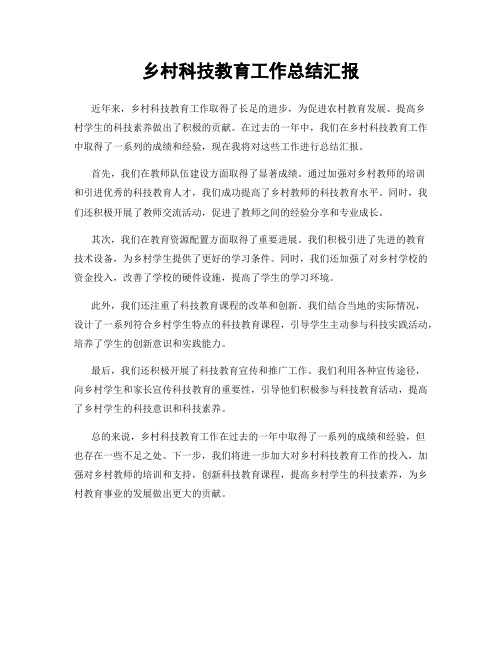 乡村科技教育工作总结汇报

近年来，乡村科技教育工作取得了长足的进步，为促进农村教育发展、提高乡村学生的科技素养做出了积极的贡献。在过去的一年中，我们在乡村科技教育工作中取得了一系列的成绩和经验，现在我将对这些工作进行总结汇报。

首先，我们在教师队伍建设方面取得了显著成绩。通过加强对乡村教师的培训和引进优秀的科技教育人才，我们成功提高了乡村教师的科技教育水平。同时，我们还积极开展了教师交流活动，促进了教师之间的经验分享和专业成长。

其次，我们在教育资源配置方面取得了重要进展。我们积极引进了先进的教育技术设备，为乡村学生提供了更好的学习条件。同时，我们还加强了对乡村学校的资金投入，改善了学校的硬件设施，提高了学生的学习环境。

此外，我们还注重了科技教育课程的改革和创新。我们结合当地的实际情况，设计了一系列符合乡村学生特点的科技教育课程，引导学生主动参与科技实践活动，培养了学生的创新意识和实践能力。

最后，我们还积极开展了科技教育宣传和推广工作。我们利用各种宣传途径，向乡村学生和家长宣传科技教育的重要性，引导他们积极参与科技教育活动，提高了乡村学生的科技意识和科技素养。

总的来说，乡村科技教育工作在过去的一年中取得了一系列的成绩和经验，但也存在一些不足之处。下一步，我们将进一步加大对乡村科技教育工作的投入，加强对乡村教师的培训和支持，创新科技教育课程，提高乡村学生的科技素养，为乡村教育事业的发展做出更大的贡献。